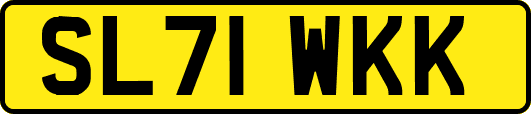 SL71 WKK